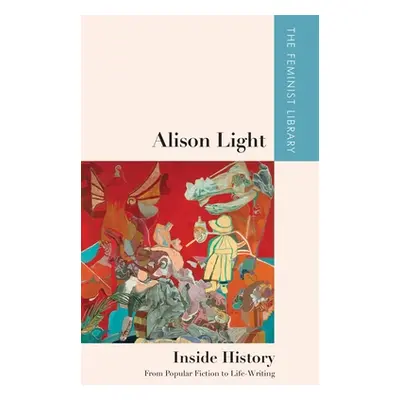 THE FEMINIST LIBRARY

Alison Light

Inside History

From Popular Fiction to Life-Writing